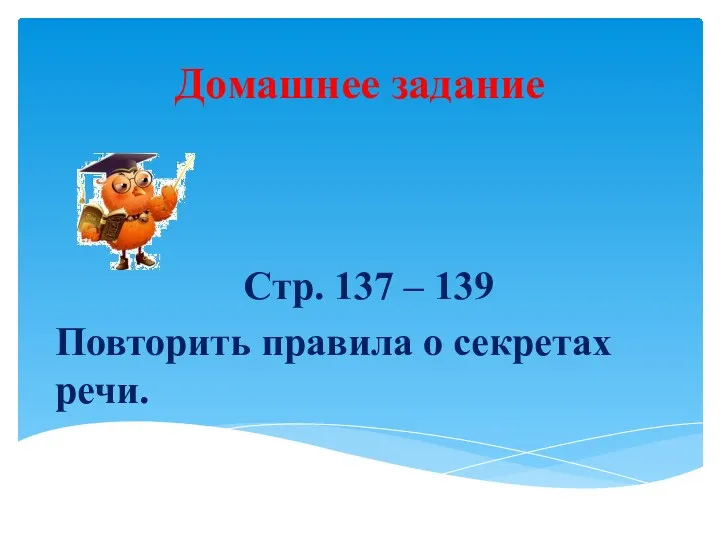 Домашнее задание

Стр. 137 – 139

Повторить правила о секретах речи.